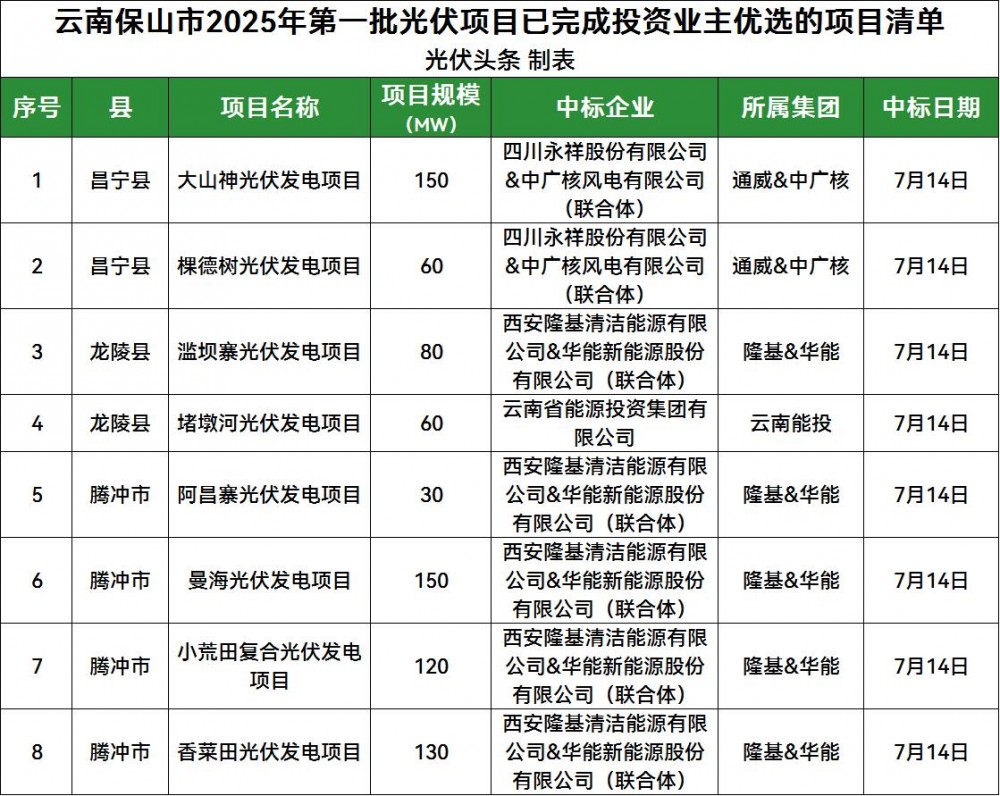 云南保山市2025年第一批光伏项目已完成投资业主优选的项目清单

光伏头条 制表

| 序号 | 县 | 项目名称 | 项目规模（MW） | 中标企业 | 所属集团 | 中标日期 |
|---|---|---|---|---|---|---|
| 1 | 昌宁县 | 大山神光伏发电项目 | 150 | 四川永祥股份有限公司&中广核风电有限公司（联合体） | 通威&中广核 | 7月14日 |
| 2 | 昌宁县 | 棵德树光伏发电项目 | 60 | 四川永祥股份有限公司&中广核风电有限公司（联合体） | 通威&中广核 | 7月14日 |
| 3 | 龙陵县 | 滥坝寨光伏发电项目 | 80 | 西安隆基清洁能源有限公司&华能新能源股份有限公司（联合体） | 隆基&华能 | 7月14日 |
| 4 | 龙陵县 | 堵墩河光伏发电项目 | 60 | 云南省能源投资集团有限公司 | 云南能投 | 7月14日 |
| 5 | 腾冲市 | 阿昌寨光伏发电项目 | 30 | 西安隆基清洁能源有限公司&华能新能源股份有限公司（联合体） | 隆基&华能 | 7月14日 |
| 6 | 腾冲市 | 曼海光伏发电项目 | 150 | 西安隆基清洁能源有限公司&华能新能源股份有限公司（联合体） | 隆基&华能 | 7月14日 |
| 7 | 腾冲市 | 小荒田复合光伏发电项目 | 120 | 西安隆基清洁能源有限公司&华能新能源股份有限公司（联合体） | 隆基&华能 | 7月14日 |
| 8 | 腾冲市 | 香菜田光伏发电项目 | 130 | 西安隆基清洁能源有限公司&华能新能源股份有限公司（联合体） | 隆基&华能 | 7月14日 |